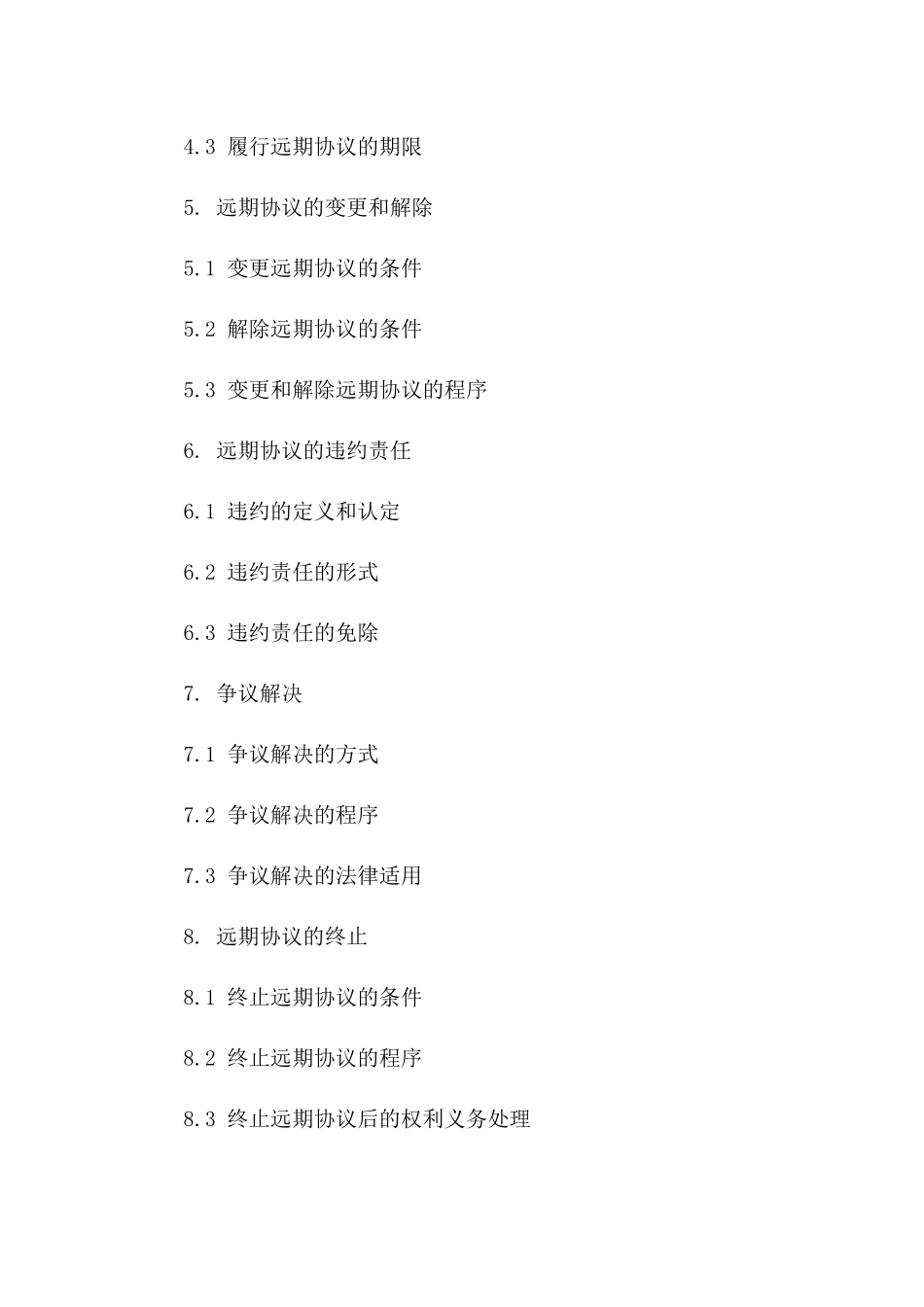 4.3 履行远期协议的期限

5. 远期协议的变更和解除

5.1 变更远期协议的条件

5.2 解除远期协议的条件

5.3 变更和解除远期协议的程序

6. 远期协议的违约责任

6.1 违约的定义和认定

6.2 违约责任的形式

6.3 违约责任的免除

7. 争议解决

7.1 争议解决的方式

7.2 争议解决的程序

7.3 争议解决的法律适用

8. 远期协议的终止

8.1 终止远期协议的条件

8.2 终止远期协议的程序

8.3 终止远期协议后的权利义务处理